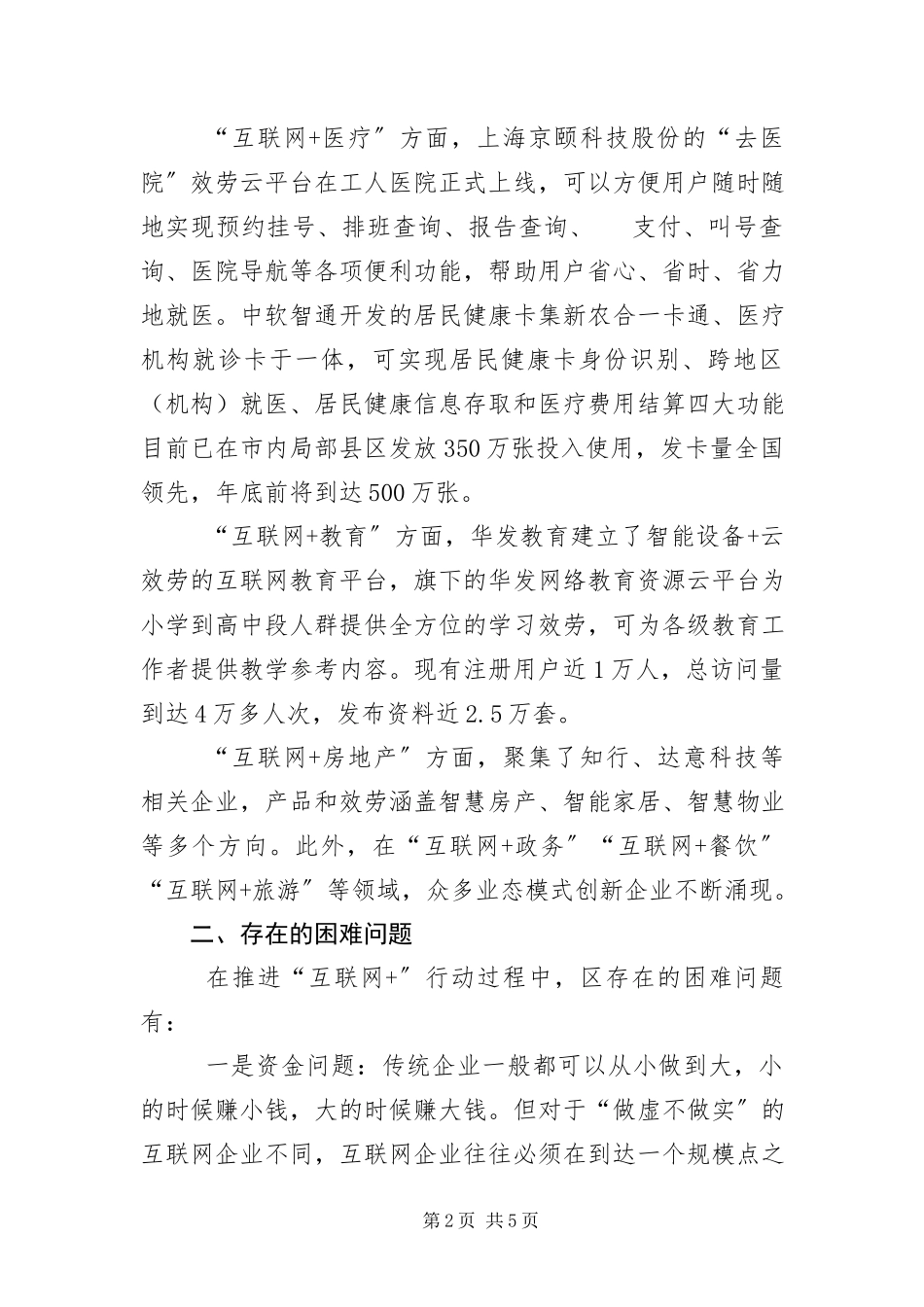 “互联网+医疗”方面，上海京颐科技股份的“去医院”效劳云平台在工人医院正式上线，可以方便用户随时随地实现预约挂号、排班查询、报告查询、　支付、叫号查询、医院导航等各项便利功能，帮助用户省心、省时、省力地就医。中软智通开发的居民健康卡集新农合一卡通、医疗机构就诊卡于一体，可实现居民健康卡身份识别、跨地区（机构）就医、居民健康信息存取和医疗费用结算四大功能目前已在市内局部县区发放350万张投入使用，发卡量全国领先，年底前将到达500万张。

“互联网+教育”方面，华发教育建立了智能设备+云效劳的互联网教育平台，旗下的华发网络教育资源云平台为小学到高中段人群提供全方位的学习效劳，可为各级教育工作者提供教学参考内容。现有注册用户近1万人，总访问量到达4万多人次，发布资料近2.5万套。

“互联网+房地产”方面，聚集了知行、达意科技等相关企业，产品和效劳涵盖智慧房产、智能家居、智慧物业等多个方向。此外，在“互联网+政务”“互联网+餐饮”“互联网+旅游”等领域，众多业态模式创新企业不断涌现。

二、存在的困难问题

在推进“互联网+”行动过程中，区存在的困难问题有：

一是资金问题：传统企业一般都可以从小做到大，小的时候赚小钱，大的时候赚大钱。但对于“做虚不做实”的互联网企业不同，互联网企业往往必须在到达一个规模点之

第2页 共5页